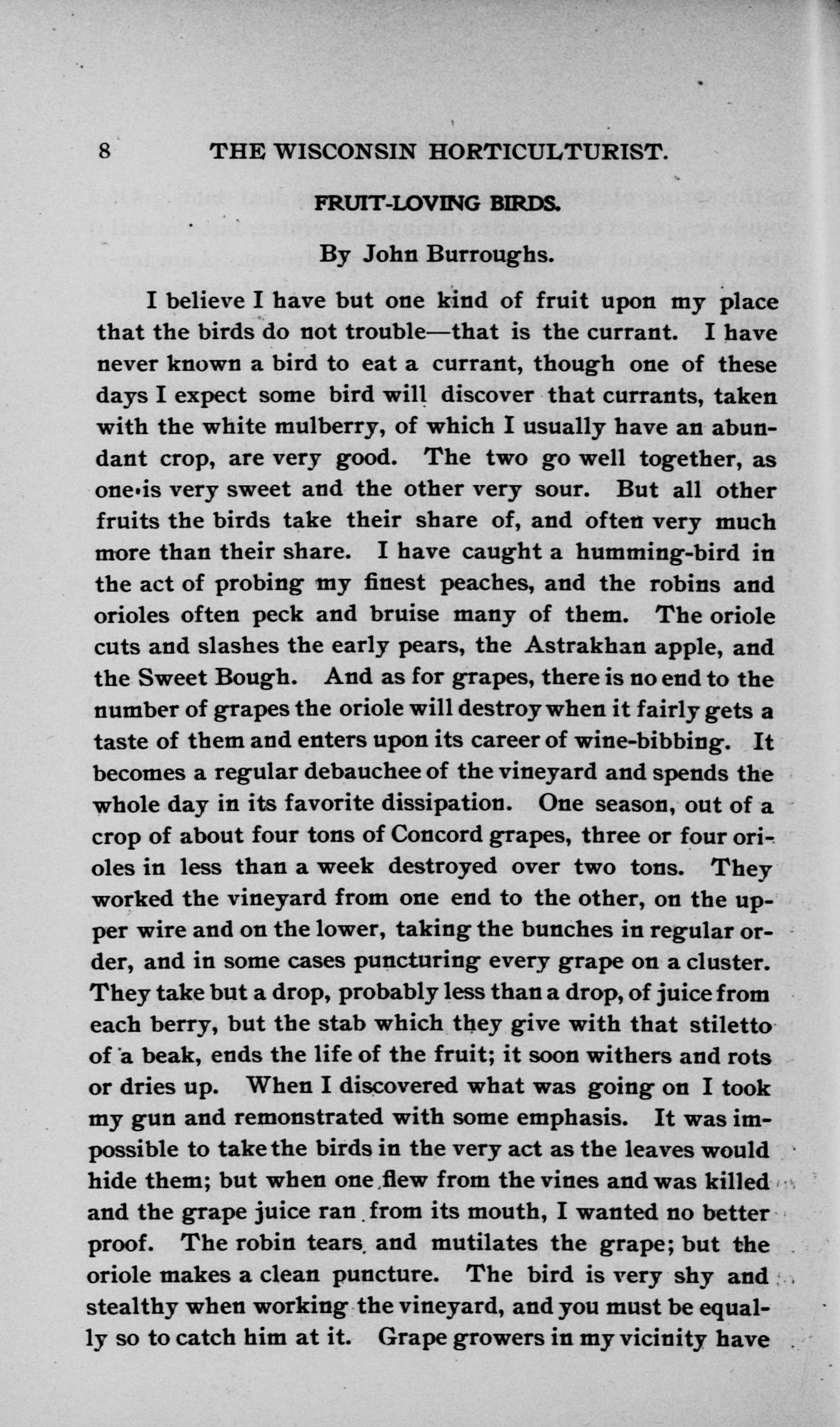 8 THE WISCONSIN HORTICULTURIST.

FRUIT-LOVING BIRDS.

By John Burroughs.

I believe I have but one kind of fruit upon my place that the birds do not trouble—that is the currant. I have never known a bird to eat a currant, though one of these days I expect some bird will discover that currants, taken with the white mulberry, of which I usually have an abundant crop, are very good. The two go well together, as one is very sweet and the other very sour. But all other fruits the birds take their share of, and often very much more than their share. I have caught a humming-bird in the act of probing my finest peaches, and the robins and orioles often peck and bruise many of them. The oriole cuts and slashes the early pears, the Astrakhan apple, and the Sweet Bough. And as for grapes, there is no end to the number of grapes the oriole will destroy when it fairly gets a taste of them and enters upon its career of wine-bibbing. It becomes a regular debauchee of the vineyard and spends the whole day in its favorite dissipation. One season, out of a crop of about four tons of Concord grapes, three or four orioles in less than a week destroyed over two tons. They worked the vineyard from one end to the other, on the upper wire and on the lower, taking the bunches in regular order, and in some cases puncturing every grape on a cluster. They take but a drop, probably less than a drop, of juice from each berry, but the stab which they give with that stiletto of a beak, ends the life of the fruit; it soon withers and rots or dries up. When I discovered what was going on I took my gun and remonstrated with some emphasis. It was impossible to take the birds in the very act as the leaves would hide them; but when one flew from the vines and was killed and the grape juice ran from its mouth, I wanted no better proof. The robin tears and mutilates the grape; but the oriole makes a clean puncture. The bird is very shy and stealthy when working the vineyard, and you must be equally so to catch him at it. Grape growers in my vicinity have